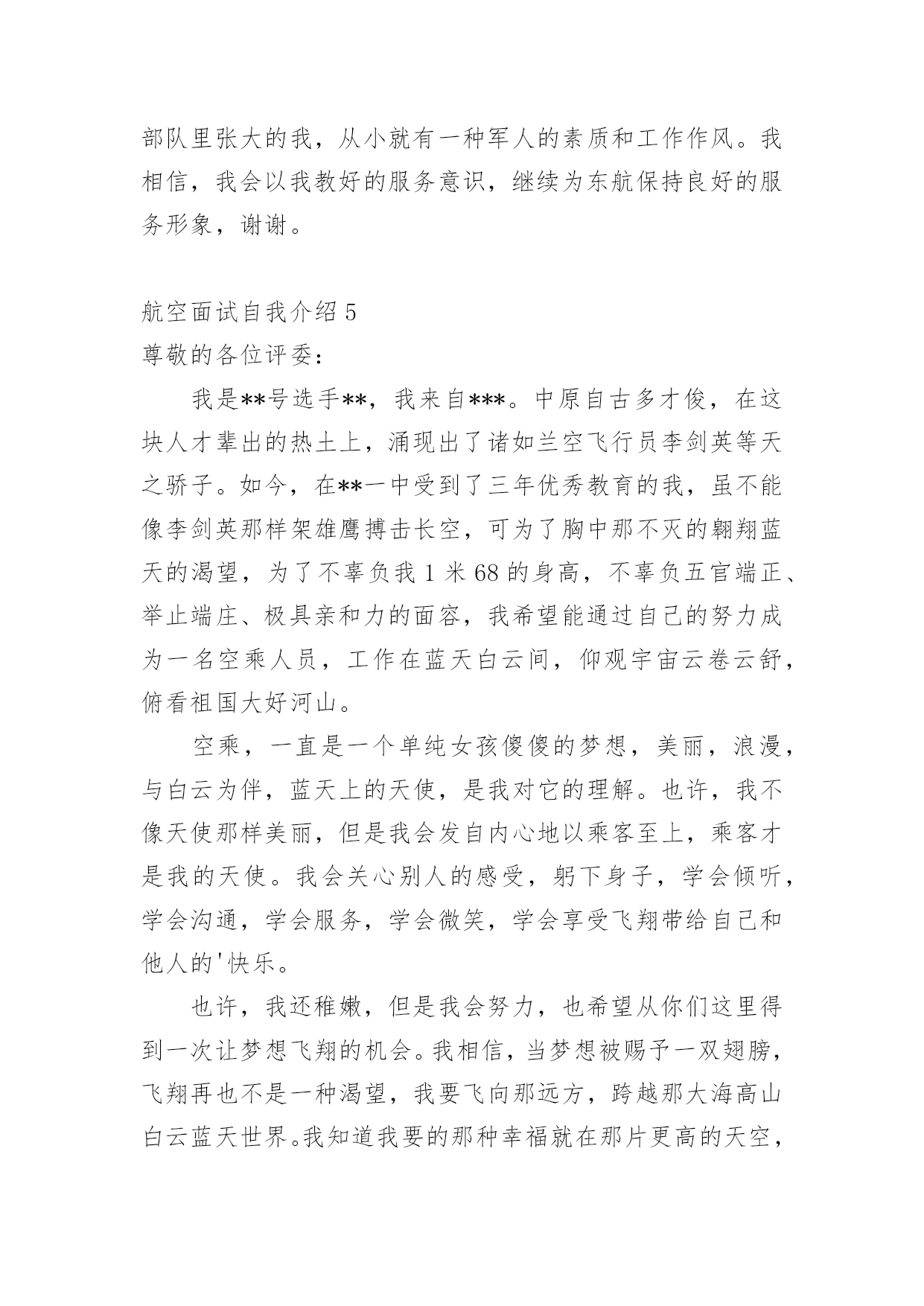 部队里张大的我，从小就有一种军人的素质和工作作风。我相信，我会以我教好的服务意识，继续为东航保持良好的服务形象，谢谢。

航空面试自我介绍 5
尊敬的各位评委：

我是**号选手**，我来自***。中原自古多才俊，在这块人才辈出的热土上，涌现出了诸如兰空飞行员李剑英等天之骄子。如今，在**一中受到了三年优秀教育的我，虽不能像李剑英那样架雄鹰搏击长空，可为了胸中那不灭的翱翔蓝天的渴望，为了不辜负我 1 米 68 的身高，不辜负五官端正、举止端庄、极具亲和力的面容，我希望能通过自己的努力成为一名空乘人员，工作在蓝天白云间，仰观宇宙云卷云舒，俯看祖国大好河山。

空乘，一直是一个单纯女孩傻傻的梦想，美丽，浪漫，与白云为伴，蓝天上的天使，是我对它的理解。也许，我不像天使那样美丽，但是我会发自内心地以乘客至上，乘客才是我的天使。我会关心别人的感受，躬下身子，学会倾听，学会沟通，学会服务，学会微笑，学会享受飞翔带给自己和他人的'快乐。

也许，我还稚嫩，但是我会努力，也希望从你们这里得到一次让梦想飞翔的机会。我相信，当梦想被赐予一双翅膀，飞翔再也不是一种渴望，我要飞向那远方，跨越那大海高山白云蓝天世界。我知道我要的那种幸福就在那片更高的天空，